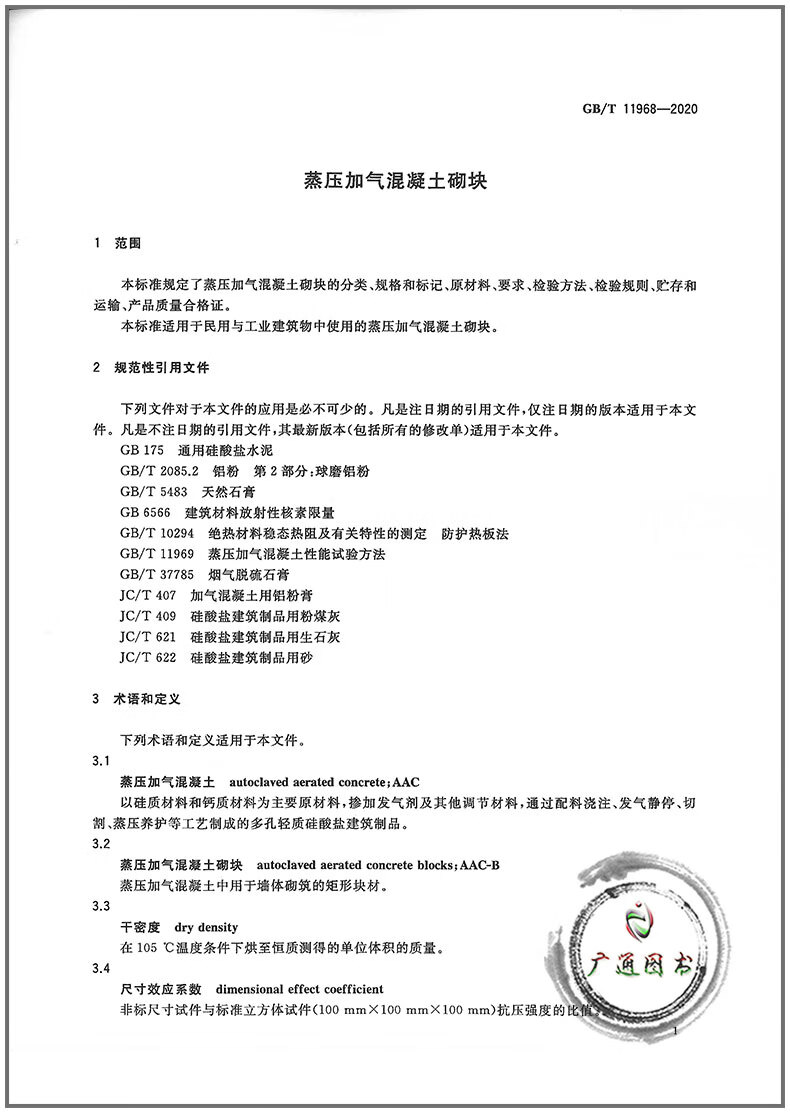 GB/T 11968—2020

蒸压加气混凝土砌块

1 范围

本标准规定了蒸压加气混凝土砌块的分类、规格和标记、原材料、要求、检验方法、检验规则、贮存和运输、产品质量合格证。

本标准适用于民用与工业建筑物中使用的蒸压加气混凝土砌块。

2 规范性引用文件

下列文件对于本文件的应用是必不可少的。凡是注日期的引用文件，仅注日期的版本适用于本文件。凡是不注日期的引用文件，其最新版本(包括所有的修改单)适用于本文件。

GB 175 通用硅酸盐水泥
GB/T 2085.2 铝粉 第2部分：球磨铝粉
GB/T 5483 天然石膏
GB 6566 建筑材料放射性核素限量
GB/T 10294 绝热材料稳态热阻及有关特性的测定 防护热板法
GB/T 11969 蒸压加气混凝土性能试验方法
GB/T 37785 烟气脱硫石膏
JC/T 407 加气混凝土用铝粉膏
JC/T 409 硅酸盐建筑制品用粉煤灰
JC/T 621 硅酸盐建筑制品用生石灰
JC/T 622 硅酸盐建筑制品用砂

3 术语和定义

下列术语和定义适用于本文件。

3.1

蒸压加气混凝土 autoclaved aerated concrete；AAC

以硅质材料和钙质材料为主要原材料，掺加发气剂及其他调节材料，通过配料浇注、发气静停、切割、蒸压养护等工艺制成的多孔轻质硅酸盐建筑制品。

3.2

蒸压加气混凝土砌块 autoclaved aerated concrete blocks；AAC-B

蒸压加气混凝土中用于墙体砌筑的矩形块材。

3.3

干密度 dry density

在105 ℃温度条件下烘至恒质测得的单位体积的质量。

3.4

尺寸效应系数 dimensional effect coefficient

非标尺寸试件与标准立方体试件(100 mm×100 mm×100 mm)抗压强度的比值。

广通图书

1